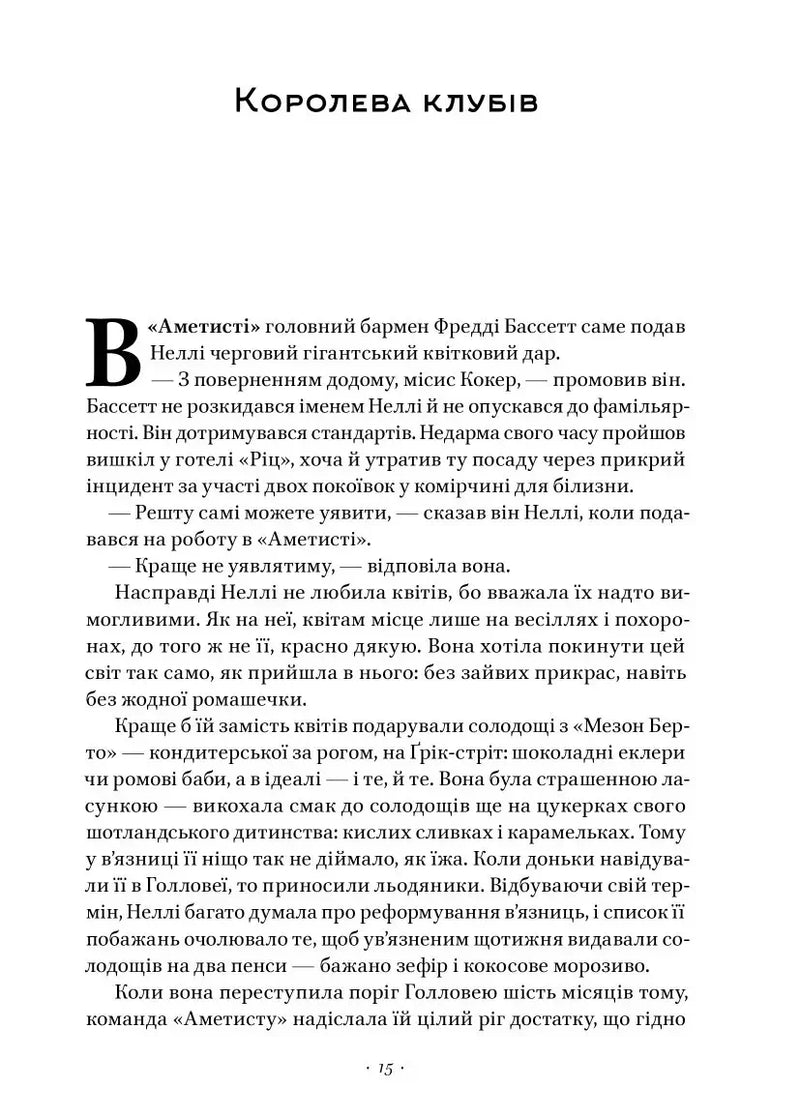 Королева клубів

В «Аметисті» головний бармен Фредді Бассетт саме подав Неллі черговий гігантський квітковий дар.

— З поверненням додому, місис Кокер, — промовив він. Бассетт не розкидався іменем Неллі й не опускався до фамільярності. Він дотримувався стандартів. Недарма свого часу пройшов вишкіл у готелі «Ріц», хоча й утратив ту посаду через прикрий інцидент за участі двох покоївок у комірчині для білизни.

— Решту самі можете уявити, — сказав він Неллі, коли подавався на роботу в «Аметисті».

— Краще не уявлятиму, — відповіла вона.

Насправді Неллі не любила квітів, бо вважала їх надто вимогливими. Як на неї, квітам місце лише на весіллях і похоронах, до того ж не її, красно дякую. Вона хотіла покинути цей світ так само, як прийшла в нього: без зайвих прикрас, навіть без жодної ромашечки.

Краще б їй замість квітів подарували солодощі з «Мезон Берто» — кондитерської за рогом, на Ґрік-стріт: шоколадні еклери чи ромові баби, а в ідеалі — і те, й те. Вона була страшенною ласункою — викохала смак до солодощів ще на цукерках свого шотландського дитинства: кислих сливках і карамельках. Тому у в'язниці її ніщо так не діймало, як їжа. Коли доньки навідували її в Голловеї, то приносили льодяники. Відбуваючи свій термін, Неллі багато думала про реформування в'язниць, і список її побажань очолювало те, щоб ув'язненим щотижня видавали солодощів на два пенси — бажано зефір і кокосове морозиво.

Коли вона переступила поріг Голловею шість місяців тому, команда «Аметисту» надіслала їй цілий ріг достатку, що гідно

· 15 ·